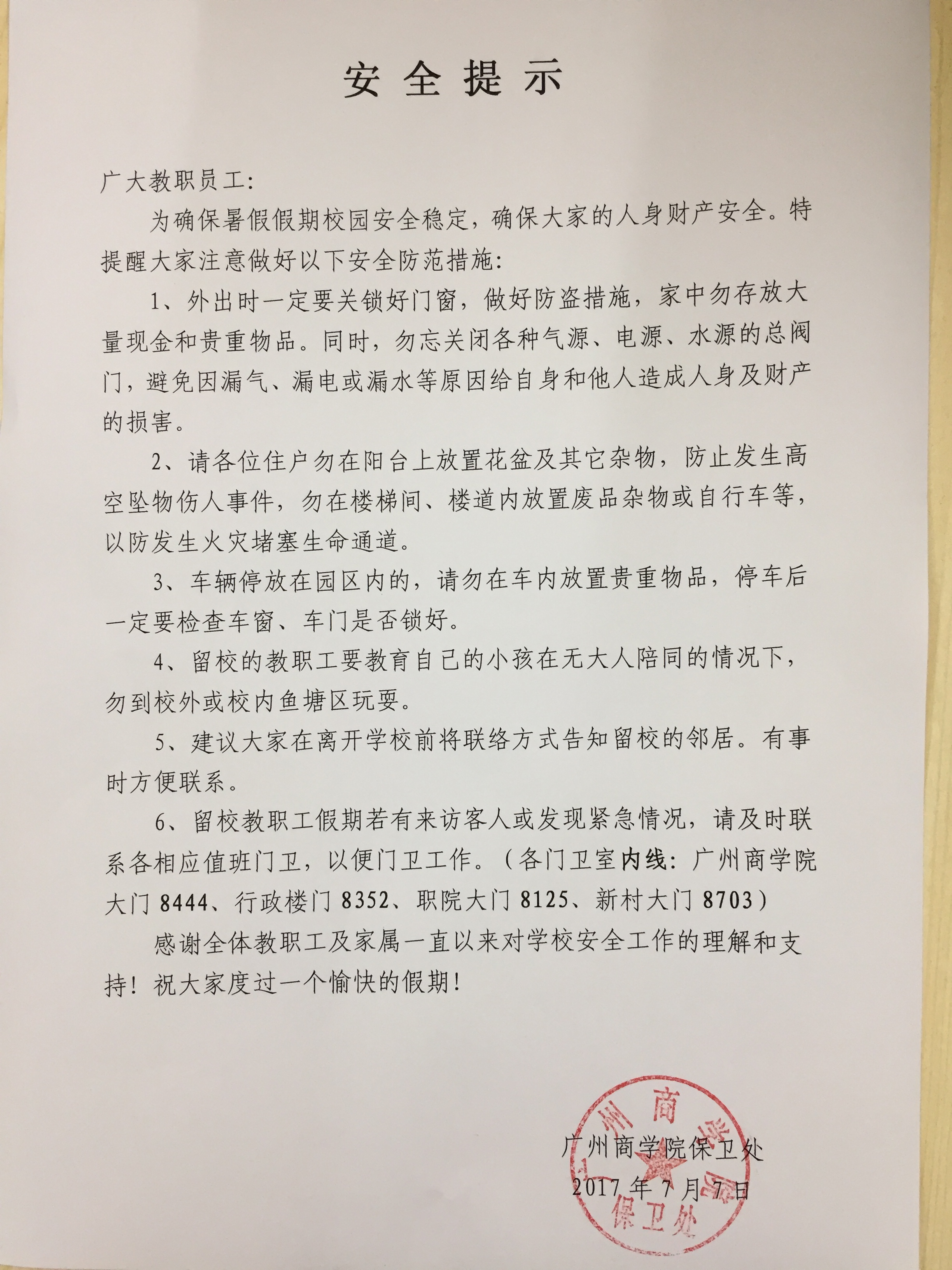 安全提示

广大教职员工:

为确保暑假假期校园安全稳定，确保大家的人身财产安全。特提醒大家注意做好以下安全防范措施:

1、外出时一定要关锁好门窗，做好防盗措施，家中勿存放大量现金和贵重物品。同时，勿忘关闭各种气源、电源、水源的总阀门，避免因漏气、漏电或漏水等原因给自身和他人造成人身及财产的损害。

2、请各位住户勿在阳台上放置花盆及其它杂物，防止发生高空坠物伤人事件，勿在楼梯间、楼道内放置废品杂物或自行车等，以防发生火灾堵塞生命通道。

3、车辆停放在园区内的，请勿在车内放置贵重物品，停车后一定要检查车窗、车门是否锁好。

4、留校的教职工要教育自己的小孩在无大人陪同的情况下，勿到校外或校内鱼塘区玩耍。

5、建议大家在离开学校前将联络方式告知留校的邻居。有事时方便联系。

6、留校教职工假期若有来访客人或发现紧急情况，请及时联系各相应值班门卫，以便门卫工作。（各门卫室内线：广州商学院大门 8444、行政楼门 8352、职院大门 8125、新村大门 8703）

感谢全体教职工及家属一直以来对学校安全工作的理解和支持！祝大家度过一个愉快的假期！

广州商学院保卫处
2017 年 7 月 7 日

广州商学院
保卫处